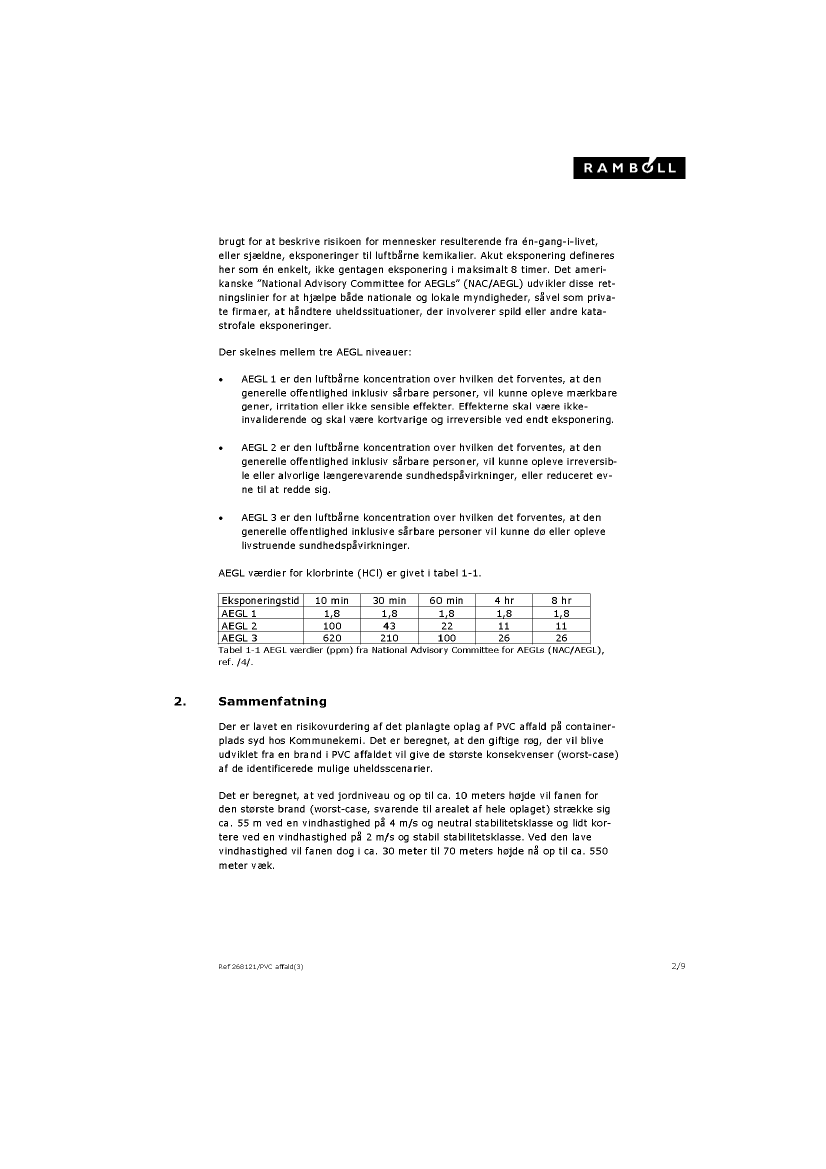 RAMBØLL

brugt for at beskrive risikoen for mennesker resulterende fra én-gang-i-livet, eller sjældne, eksponeringer til luftbårne kemikalier. Akut eksponering defineres her som én enkelt, ikke gentagen eksponering i maksimalt 8 timer. Det amerikanske "National Advisory Committee for AEGLs" (NAC/AEGL) udvikler disse retningslinier for at hjælpe både nationale og lokale myndigheder, såvel som private firmaer, at håndtere uheldssituationer, der involverer spild eller andre katastrofale eksponeringer.

Der skelnes mellem tre AEGL niveauer:

• AEGL 1 er den luftbårne koncentration over hvilken det forventes, at den generelle offentlighed inklusiv sårbare personer, vil kunne opleve mærkbare gener, irritation eller ikke sensible effekter. Effekterne skal være ikke-invaliderende og skal være kortvarige og irreversible ved endt eksponering.

• AEGL 2 er den luftbårne koncentration over hvilken det forventes, at den generelle offentlighed inklusiv sårbare personer, vil kunne opleve irreversible eller alvorlige længerevarende sundhedspåvirkninger, eller reduceret evne til at redde sig.

• AEGL 3 er den luftbårne koncentration over hvilken det forventes, at den generelle offentlighed inklusive sårbare personer vil kunne dø eller opleve livstruende sundhedspåvirkninger.

AEGL værdier for klorbrinte (HCl) er givet i tabel 1-1.

| Eksponeringstid | 10 min | 30 min | 60 min | 4 hr | 8 hr |
|---|---|---|---|---|---|
| AEGL 1 | 1,8 | 1,8 | 1,8 | 1,8 | 1,8 |
| AEGL 2 | 100 | 43 | 22 | 11 | 11 |
| AEGL 3 | 620 | 210 | 100 | 26 | 26 |

Tabel 1-1 AEGL værdier (ppm) fra National Advisory Committee for AEGLs (NAC/AEGL), ref. /4/.

2. Sammenfatning

Der er lavet en risikovurdering af det planlagte oplag af PVC affald på containerplads syd hos Kommunekemi. Det er beregnet, at den giftige røg, der vil blive udviklet fra en brand i PVC affaldet vil give de største konsekvenser (worst-case) af de identificerede mulige uheldsscenarier.

Det er beregnet, at ved jordniveau og op til ca. 10 meters højde vil fanen for den største brand (worst-case, svarende til arealet af hele oplaget) strække sig ca. 55 m ved en vindhastighed på 4 m/s og neutral stabilitetsklasse og lidt kortere ved en vindhastighed på 2 m/s og stabil stabilitetsklasse. Ved den lave vindhastighed vil fanen dog i ca. 30 meter til 70 meters højde nå op til ca. 550 meter væk.

Ref 268121/PVC affald(3)    2/9